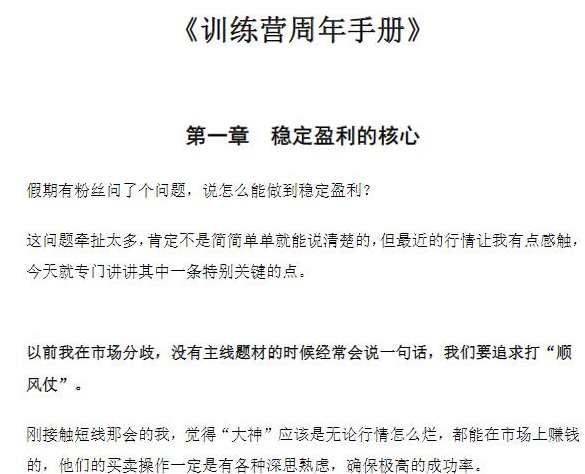 《训练营周年手册》

第一章　稳定盈利的核心

假期有粉丝问了个问题，说怎么能做到稳定盈利？

这问题牵扯太多，肯定不是简简单单就能说清楚的，但最近的行情让我有点感触，今天就专门讲讲其中一条特别关键的点。

以前我在市场分歧，没有主线题材的时候经常会说一句话，我们要追求打“顺风仗”。

刚接触短线那会的我，觉得“大神”应该是无论行情怎么烂，都能在市场上赚钱的，他们的买卖操作一定是有各种深思熟虑，确保极高的成功率。